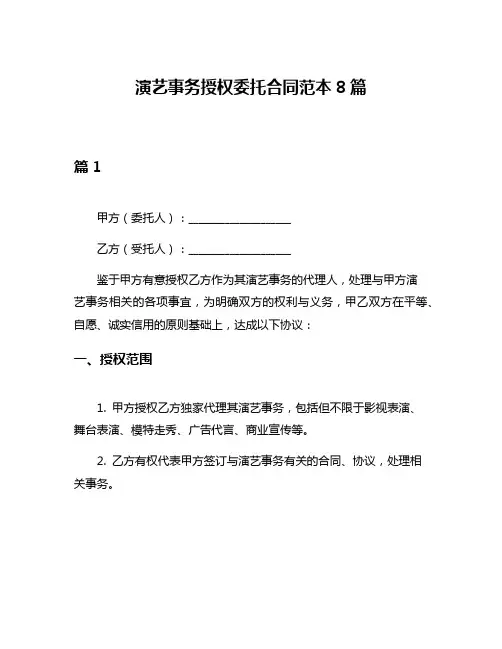 演艺事务授权委托合同范本 8 篇

篇 1

甲方（委托人）：__________________

乙方（受托人）：__________________

鉴于甲方有意授权乙方作为其演艺事务的代理人，处理与甲方演艺事务相关的各项事宜，为明确双方的权利与义务，甲乙双方在平等、自愿、诚实信用的原则基础上，达成以下协议：

一、授权范围

1. 甲方授权乙方独家代理其演艺事务，包括但不限于影视表演、舞台表演、模特走秀、广告代言、商业宣传等。

2. 乙方有权代表甲方签订与演艺事务有关的合同、协议，处理相关事务。